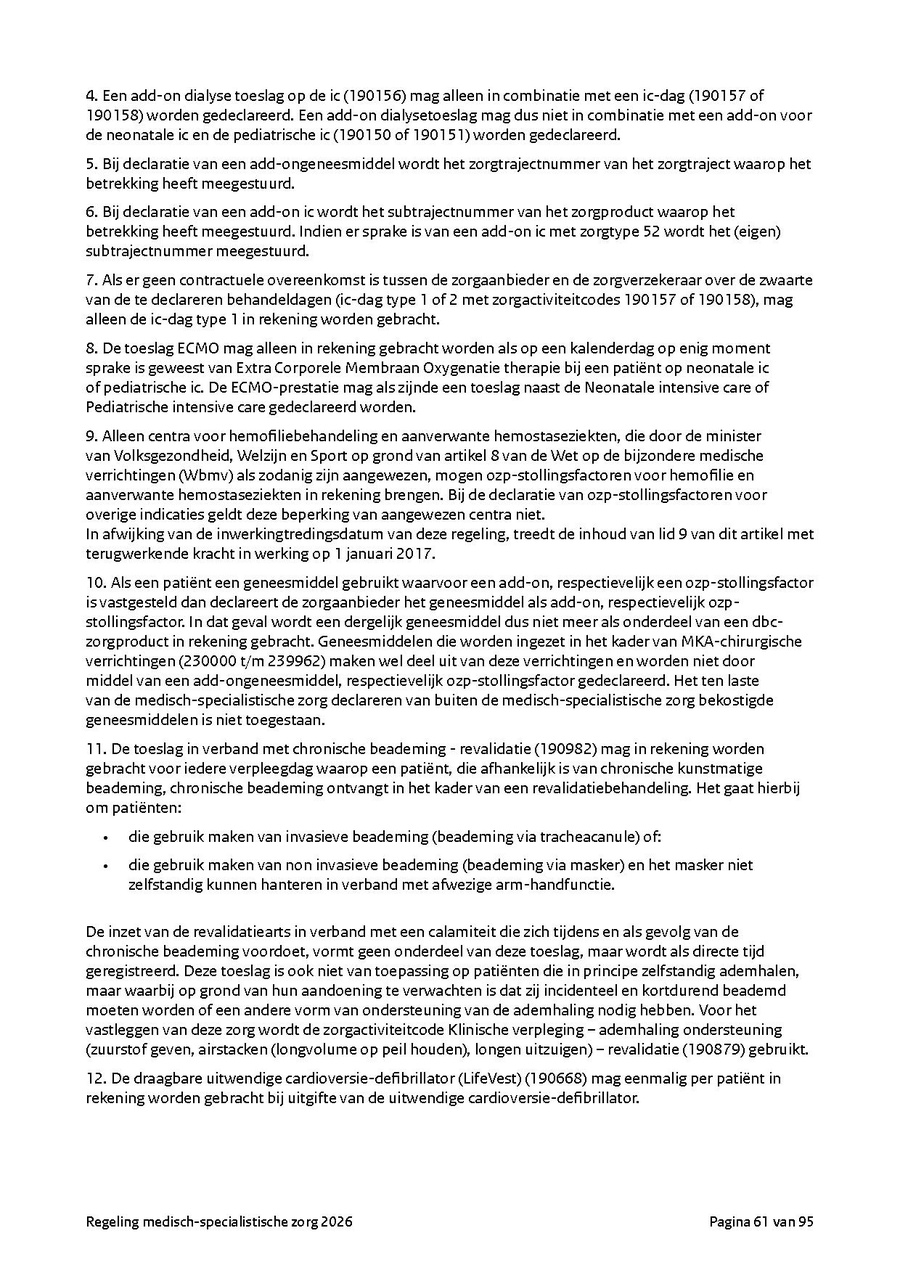 4. Een add-on dialyse toeslag op de ic (190156) mag alleen in combinatie met een ic-dag (190157 of 190158) worden gedeclareerd. Een add-on dialysetoeslag mag dus niet in combinatie met een add-on voor de neonatale ic en de pediatrische ic (190150 of 190151) worden gedeclareerd.

5. Bij declaratie van een add-ongeneesmiddel wordt het zorgtrajectnummer van het zorgtraject waarop het betrekking heeft meegestuurd.

6. Bij declaratie van een add-on ic wordt het subtrajectnummer van het zorgproduct waarop het betrekking heeft meegestuurd. Indien er sprake is van een add-on ic met zorgtype 52 wordt het (eigen) subtrajectnummer meegestuurd.

7. Als er geen contractuele overeenkomst is tussen de zorgaanbieder en de zorgverzekeraar over de zwaarte van de te declareren behandeldagen (ic-dag type 1 of 2 met zorgactiviteitcodes 190157 of 190158), mag alleen de ic-dag type 1 in rekening worden gebracht.

8. De toeslag ECMO mag alleen in rekening gebracht worden als op een kalenderdag op enig moment sprake is geweest van Extra Corporele Membraan Oxygenatie therapie bij een patiënt op neonatale ic of pediatrische ic. De ECMO-prestatie mag als zijnde een toeslag naast de Neonatale intensive care of Pediatrische intensive care gedeclareerd worden.

9. Alleen centra voor hemofiliebehandeling en aanverwante hemostaseziekten, die door de minister van Volksgezondheid, Welzijn en Sport op grond van artikel 8 van de Wet op de bijzondere medische verrichtingen (Wbmv) als zodanig zijn aangewezen, mogen ozp-stollingsfactoren voor hemofilie en aanverwante hemostaseziekten in rekening brengen. Bij de declaratie van ozp-stollingsfactoren voor overige indicaties geldt deze beperking van aangewezen centra niet.
In afwijking van de inwerkingtredingsdatum van deze regeling, treedt de inhoud van lid 9 van dit artikel met terugwerkende kracht in werking op 1 januari 2017.

10. Als een patiënt een geneesmiddel gebruikt waarvoor een add-on, respectievelijk een ozp-stollingsfactor is vastgesteld dan declareert de zorgaanbieder het geneesmiddel als add-on, respectievelijk ozp-stollingsfactor. In dat geval wordt een dergelijk geneesmiddel dus niet meer als onderdeel van een dbc-zorgproduct in rekening gebracht. Geneesmiddelen die worden ingezet in het kader van MKA-chirurgische verrichtingen (230000 t/m 239962) maken wel deel uit van deze verrichtingen en worden niet door middel van een add-ongeneesmiddel, respectievelijk ozp-stollingsfactor gedeclareerd. Het ten laste van de medisch-specialistische zorg declareren van buiten de medisch-specialistische zorg bekostigde geneesmiddelen is niet toegestaan.

11. De toeslag in verband met chronische beademing - revalidatie (190982) mag in rekening worden gebracht voor iedere verpleegdag waarop een patiënt, die afhankelijk is van chronische kunstmatige beademing, chronische beademing ontvangt in het kader van een revalidatiebehandeling. Het gaat hierbij om patiënten:

• die gebruik maken van invasieve beademing (beademing via tracheacanule) of:
• die gebruik maken van non invasieve beademing (beademing via masker) en het masker niet zelfstandig kunnen hanteren in verband met afwezige arm-handfunctie.

De inzet van de revalidatiearts in verband met een calamiteit die zich tijdens en als gevolg van de chronische beademing voordoet, vormt geen onderdeel van deze toeslag, maar wordt als directe tijd geregistreerd. Deze toeslag is ook niet van toepassing op patiënten die in principe zelfstandig ademhalen, maar waarbij op grond van hun aandoening te verwachten is dat zij incidenteel en kortdurend beademd moeten worden of een andere vorm van ondersteuning van de ademhaling nodig hebben. Voor het vastleggen van deze zorg wordt de zorgactiviteitcode Klinische verpleging – ademhaling ondersteuning (zuurstof geven, airstacken (longvolume op peil houden), longen uitzuigen) – revalidatie (190879) gebruikt.

12. De draagbare uitwendige cardioversie-defibrillator (LifeVest) (190668) mag eenmalig per patiënt in rekening worden gebracht bij uitgifte van de uitwendige cardioversie-defibrillator.

Regeling medisch-specialistische zorg 2026 Pagina 61 van 95